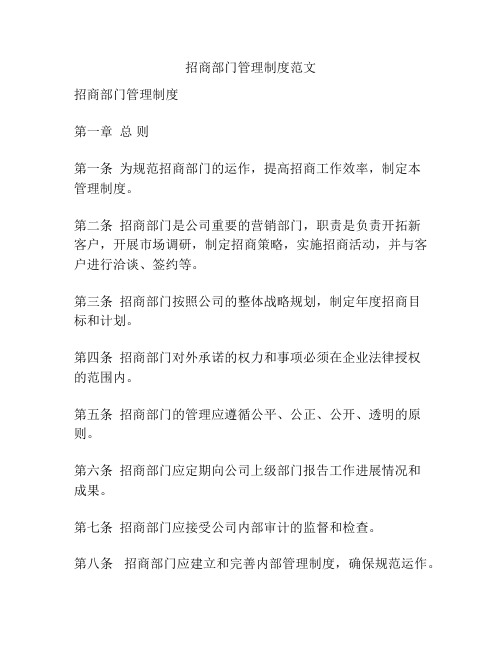 招商部门管理制度范文

招商部门管理制度

第一章 总 则

第一条 为规范招商部门的运作，提高招商工作效率，制定本管理制度。

第二条 招商部门是公司重要的营销部门，职责是负责开拓新客户，开展市场调研，制定招商策略，实施招商活动，并与客户进行洽谈、签约等。

第三条 招商部门按照公司的整体战略规划，制定年度招商目标和计划。

第四条 招商部门对外承诺的权力和事项必须在企业法律授权的范围内。

第五条 招商部门的管理应遵循公平、公正、公开、透明的原则。

第六条 招商部门应定期向公司上级部门报告工作进展情况和成果。

第七条 招商部门应接受公司内部审计的监督和检查。

第八条 招商部门应建立和完善内部管理制度，确保规范运作。